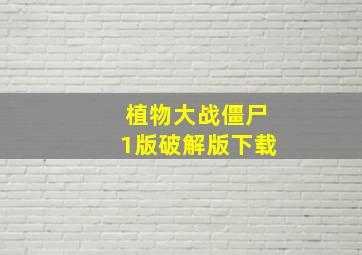 植物大战僵尸
1版破解版下载